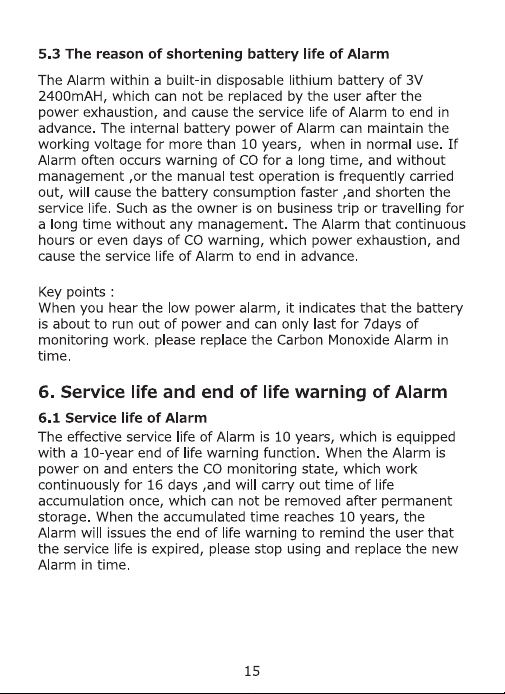 5.3 The reason of shortening battery life of Alarm

The Alarm within a built-in disposable lithium battery of 3V 2400mAH, which can not be replaced by the user after the power exhaustion, and cause the service life of Alarm to end in advance. The internal battery power of Alarm can maintain the working voltage for more than 10 years, when in normal use. If Alarm often occurs warning of CO for a long time, and without management ,or the manual test operation is frequently carried out, will cause the battery consumption faster ,and shorten the service life. Such as the owner is on business trip or travelling for a long time without any management. The Alarm that continuous hours or even days of CO warning, which power exhaustion, and cause the service life of Alarm to end in advance.

Key points :
When you hear the low power alarm, it indicates that the battery is about to run out of power and can only last for 7days of monitoring work. please replace the Carbon Monoxide Alarm in time.

6. Service life and end of life warning of Alarm

6.1 Service life of Alarm

The effective service life of Alarm is 10 years, which is equipped with a 10-year end of life warning function. When the Alarm is power on and enters the CO monitoring state, which work continuously for 16 days ,and will carry out time of life accumulation once, which can not be removed after permanent storage. When the accumulated time reaches 10 years, the Alarm will issues the end of life warning to remind the user that the service life is expired, please stop using and replace the new Alarm in time.

15